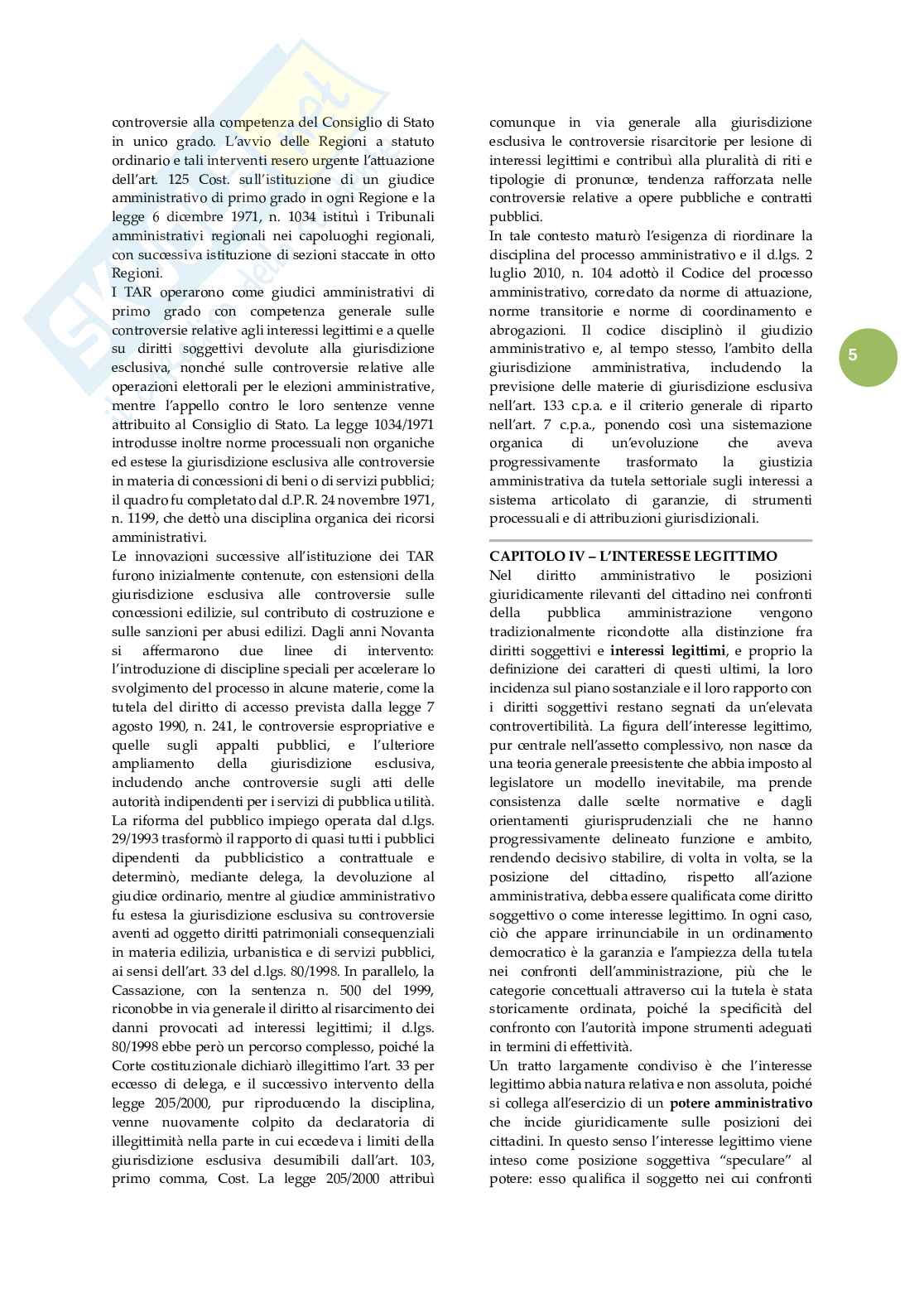 controversie alla competenza del Consiglio di Stato in unico grado. L'avvio delle Regioni a statuto ordinario e tali interventi resero urgente l'attuazione dell'art. 125 Cost. sull'istituzione di un giudice amministrativo di primo grado in ogni Regione e la legge 6 dicembre 1971, n. 1034 istituì i Tribunali amministrativi regionali nei capoluoghi regionali, con successiva istituzione di sezioni staccate in otto Regioni.
I TAR operarono come giudici amministrativi di primo grado con competenza generale sulle controversie relative agli interessi legittimi e a quelle su diritti soggettivi devolute alla giurisdizione esclusiva, nonché sulle controversie relative alle operazioni elettorali per le elezioni amministrative, mentre l'appello contro le loro sentenze venne attribuito al Consiglio di Stato. La legge 1034/1971 introdusse inoltre norme processuali non organiche ed estese la giurisdizione esclusiva alle controversie in materia di concessioni di beni o di servizi pubblici; il quadro fu completato dal d.P.R. 24 novembre 1971, n. 1199, che dettò una disciplina organica dei ricorsi amministrativi.
Le innovazioni successive all'istituzione dei TAR furono inizialmente contenute, con estensioni della giurisdizione esclusiva alle controversie sulle concessioni edilizie, sul contributo di costruzione e sulle sanzioni per abusi edilizi. Dagli anni Novanta si affermarono due linee di intervento: l'introduzione di discipline speciali per accelerare lo svolgimento del processo in alcune materie, come la tutela del diritto di accesso prevista dalla legge 7 agosto 1990, n. 241, le controversie espropriative e quelle sugli appalti pubblici, e l'ulteriore ampliamento della giurisdizione esclusiva, includendo anche controversie sugli atti delle autorità indipendenti per i servizi di pubblica utilità. La riforma del pubblico impiego operata dal d.lgs. 29/1993 trasformò il rapporto di quasi tutti i pubblici dipendenti da pubblicistico a contrattuale e determinò, mediante delega, la devoluzione al giudice ordinario, mentre al giudice amministrativo fu estesa la giurisdizione esclusiva su controversie aventi ad oggetto diritti patrimoniali consequenziali in materia edilizia, urbanistica e di servizi pubblici, ai sensi dell'art. 33 del d.lgs. 80/1998. In parallelo, la Cassazione, con la sentenza n. 500 del 1999, riconobbe in via generale il diritto al risarcimento dei danni provocati ad interessi legittimi; il d.lgs. 80/1998 ebbe però un percorso complesso, poiché la Corte costituzionale dichiarò illegittimo l'art. 33 per eccesso di delega, e il successivo intervento della legge 205/2000, pur riproducendo la disciplina, venne nuovamente colpito da declaratoria di illegittimità nella parte in cui eccedeva i limiti della giurisdizione esclusiva desumibili dall'art. 103, primo comma, Cost. La legge 205/2000 attribuì comunque in via generale alla giurisdizione esclusiva le controversie risarcitorie per lesione di interessi legittimi e contribuì alla pluralità di riti e tipologie di pronunce, tendenza rafforzata nelle controversie relative a opere pubbliche e contratti pubblici.
In tale contesto maturò l'esigenza di riordinare la disciplina del processo amministrativo e il d.lgs. 2 luglio 2010, n. 104 adottò il Codice del processo amministrativo, corredato da norme di attuazione, norme transitorie e norme di coordinamento e abrogazioni. Il codice disciplinò il giudizio amministrativo e, al tempo stesso, l'ambito della giurisdizione amministrativa, includendo la previsione delle materie di giurisdizione esclusiva nell'art. 133 c.p.a. e il criterio generale di riparto nell'art. 7 c.p.a., ponendo così una sistemazione organica di un'evoluzione che aveva progressivamente trasformato la giustizia amministrativa da tutela settoriale sugli interessi a sistema articolato di garanzie, di strumenti processuali e di attribuzioni giurisdizionali.

CAPITOLO IV – L'INTERESSE LEGITTIMO
Nel diritto amministrativo le posizioni giuridicamente rilevanti del cittadino nei confronti della pubblica amministrazione vengono tradizionalmente ricondotte alla distinzione fra diritti soggettivi e interessi legittimi, e proprio la definizione dei caratteri di questi ultimi, la loro incidenza sul piano sostanziale e il loro rapporto con i diritti soggettivi restano segnati da un'elevata controvertibilità. La figura dell'interesse legittimo, pur centrale nell'assetto complessivo, non nasce da una teoria generale preesistente che abbia imposto al legislatore un modello inevitabile, ma prende consistenza dalle scelte normative e dagli orientamenti giurisprudenziali che ne hanno progressivamente delineato funzione e ambito, rendendo decisivo stabilire, di volta in volta, se la posizione del cittadino, rispetto all'azione amministrativa, debba essere qualificata come diritto soggettivo o come interesse legittimo. In ogni caso, ciò che appare irrinunciabile in un ordinamento democratico è la garanzia e l'ampiezza della tutela nei confronti dell'amministrazione, più che le categorie concettuali attraverso cui la tutela è stata storicamente ordinata, poiché la specificità del confronto con l'autorità impone strumenti adeguati in termini di effettività.
Un tratto largamente condiviso è che l'interesse legittimo abbia natura relativa e non assoluta, poiché si collega all'esercizio di un potere amministrativo che incide giuridicamente sulle posizioni dei cittadini. In questo senso l'interesse legittimo viene inteso come posizione soggettiva "speculare" al potere: esso qualifica il soggetto nei cui confronti

5